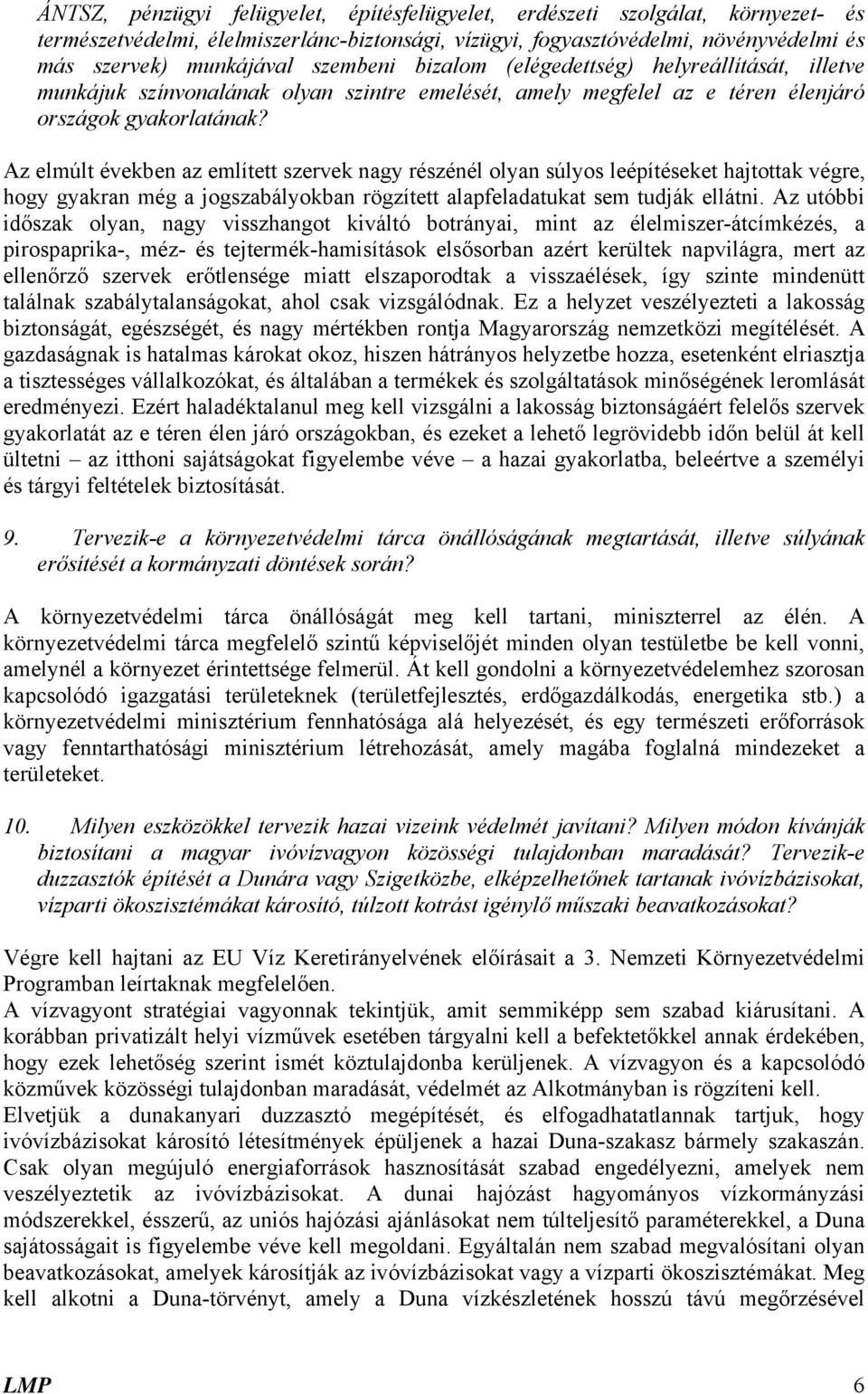 ÁNTSZ, pénzügyi felügyelet, építésfelügyelet, erdészeti szolgálat, környezet- és természetvédelmi, élelmiszerlánc-biztonsági, vízügyi, fogyasztóvédelmi, növényvédelmi és más szervek) munkájával szembeni bizalom (elégedettség) helyreállítását, illetve munkájuk színvonalának olyan szintre emelését, amely megfelel az e téren élenjáró országok gyakorlatának?

Az elmúlt években az említett szervek nagy részénél olyan súlyos leépítéseket hajtottak végre, hogy gyakran még a jogszabályokban rögzített alapfeladatukat sem tudják ellátni. Az utóbbi időszak olyan, nagy visszhangot kiváltó botrányai, mint az élelmiszer-átcímkézés, a pirospaprika-, méz- és tejtermék-hamisítások elsősorban azért kerültek napvilágra, mert az ellenőrző szervek erőtlensége miatt elszaporodtak a visszaélések, így szinte mindenütt találnak szabálytalanságokat, ahol csak vizsgálódnak. Ez a helyzet veszélyezteti a lakosság biztonságát, egészségét, és nagy mértékben rontja Magyarország nemzetközi megítélését. A gazdaságnak is hatalmas károkat okoz, hiszen hátrányos helyzetbe hozza, esetenként elriasztja a tisztességes vállalkozókat, és általában a termékek és szolgáltatások minőségének leromlását eredményezi. Ezért haladéktalanul meg kell vizsgálni a lakosság biztonságáért felelős szervek gyakorlatát az e téren élen járó országokban, és ezeket a lehető legrövidebb időn belül át kell ültetni – az itthoni sajátságokat figyelembe véve – a hazai gyakorlatba, beleértve a személyi és tárgyi feltételek biztosítását.

9. Tervezik-e a környezetvédelmi tárca önállóságának megtartását, illetve súlyának erősítését a kormányzati döntések során?

A környezetvédelmi tárca önállóságát meg kell tartani, miniszterrel az élén. A környezetvédelmi tárca megfelelő szintű képviselőjét minden olyan testületbe be kell vonni, amelynél a környezet érintettsége felmerül. Át kell gondolni a környezetvédelemhez szorosan kapcsolódó igazgatási területeknek (területfejlesztés, erdőgazdálkodás, energetika stb.) a környezetvédelmi minisztérium fennhatósága alá helyezését, és egy természeti erőforrások vagy fenntarthatósági minisztérium létrehozását, amely magába foglalná mindezeket a területeket.

10. Milyen eszközökkel tervezik hazai vizeink védelmét javítani? Milyen módon kívánják biztosítani a magyar ivóvízvagyon közösségi tulajdonban maradását? Tervezik-e duzzasztók építését a Dunára vagy Szigetközbe, elképzelhetőnek tartanak ivóvízbázisokat, vízparti ökoszisztémákat károsító, túlzott kotrást igénylő műszaki beavatkozásokat?

Végre kell hajtani az EU Víz Keretirányelvének előírásait a 3. Nemzeti Környezetvédelmi Programban leírtaknak megfelelően.
A vízvagyont stratégiai vagyonnak tekintjük, amit semmiképp sem szabad kiárusítani. A korábban privatizált helyi vízművek esetében tárgyalni kell a befektetőkkel annak érdekében, hogy ezek lehetőség szerint ismét köztulajdonba kerüljenek. A vízvagyon és a kapcsolódó közművek közösségi tulajdonban maradását, védelmét az Alkotmányban is rögzíteni kell.
Elvetjük a dunakanyari duzzasztó megépítését, és elfogadhatatlannak tartjuk, hogy ivóvízbázisokat károsító létesítmények épüljenek a hazai Duna-szakasz bármely szakaszán. Csak olyan megújuló energiaforrások hasznosítását szabad engedélyezni, amelyek nem veszélyeztetik az ivóvízbázisokat. A dunai hajózást hagyományos vízkormányzási módszerekkel, ésszerű, az uniós hajózási ajánlásokat nem túlteljesítő paraméterekkel, a Duna sajátosságait is figyelembe véve kell megoldani. Egyáltalán nem szabad megvalósítani olyan beavatkozásokat, amelyek károsítják az ivóvízbázisokat vagy a vízparti ökoszisztémákat. Meg kell alkotni a Duna-törvényt, amely a Duna vízkészletének hosszú távú megőrzésével

LMP 6